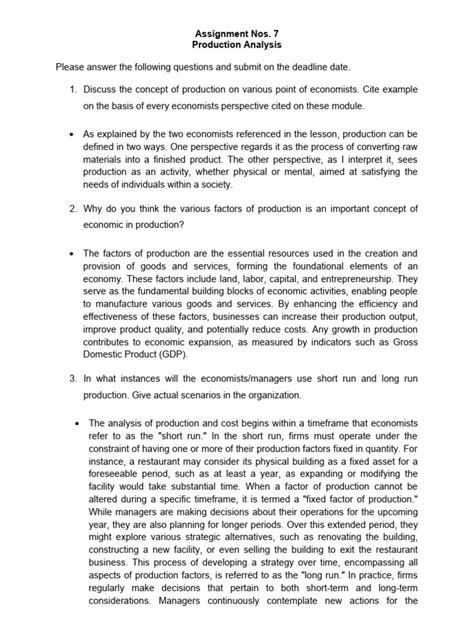 Assignment Nos. 7
Production Analysis

Please answer the following questions and submit on the deadline date.

1. Discuss the concept of production on various point of economists. Cite example on the basis of every economists perspective cited on these module.

• As explained by the two economists referenced in the lesson, production can be defined in two ways. One perspective regards it as the process of converting raw materials into a finished product. The other perspective, as I interpret it, sees production as an activity, whether physical or mental, aimed at satisfying the needs of individuals within a society.

2. Why do you think the various factors of production is an important concept of economic in production?

• The factors of production are the essential resources used in the creation and provision of goods and services, forming the foundational elements of an economy. These factors include land, labor, capital, and entrepreneurship. They serve as the fundamental building blocks of economic activities, enabling people to manufacture various goods and services. By enhancing the efficiency and effectiveness of these factors, businesses can increase their production output, improve product quality, and potentially reduce costs. Any growth in production contributes to economic expansion, as measured by indicators such as Gross Domestic Product (GDP).

3. In what instances will the economists/managers use short run and long run production. Give actual scenarios in the organization.

• The analysis of production and cost begins within a timeframe that economists refer to as the "short run." In the short run, firms must operate under the constraint of having one or more of their production factors fixed in quantity. For instance, a restaurant may consider its physical building as a fixed asset for a foreseeable period, such as at least a year, as expanding or modifying the facility would take substantial time. When a factor of production cannot be altered during a specific timeframe, it is termed a "fixed factor of production." While managers are making decisions about their operations for the upcoming year, they are also planning for longer periods. Over this extended period, they might explore various strategic alternatives, such as renovating the building, constructing a new facility, or even selling the building to exit the restaurant business. This process of developing a strategy over time, encompassing all aspects of production factors, is referred to as the "long run." In practice, firms regularly make decisions that pertain to both short-term and long-term considerations. Managers continuously contemplate new actions for the